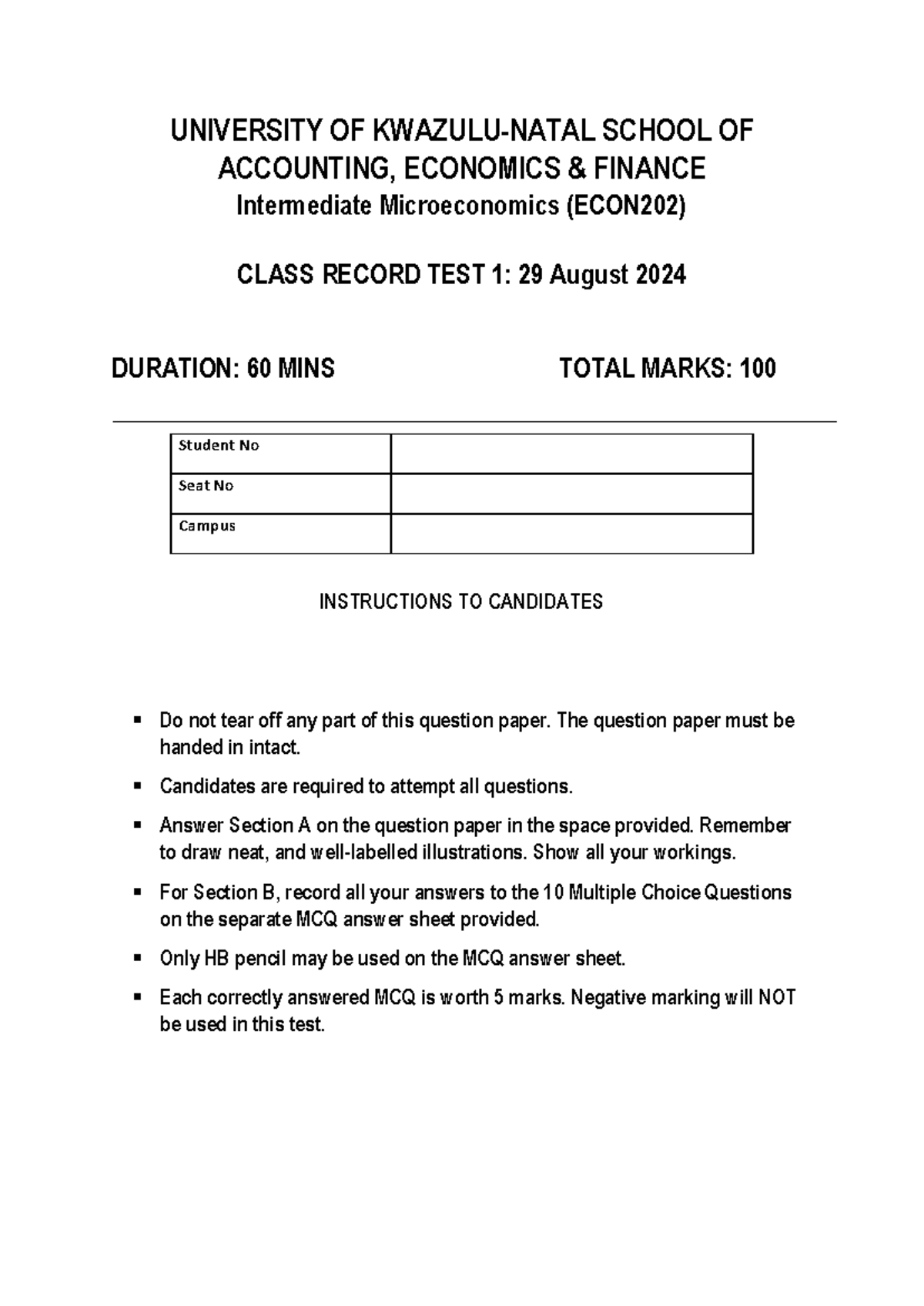 UNIVERSITY OF KWAZULU-NATAL SCHOOL OF ACCOUNTING, ECONOMICS & FINANCE

Intermediate Microeconomics (ECON202)

CLASS RECORD TEST 1: 29 August 2024

DURATION: 60 MINS

TOTAL MARKS: 100

| Student No | |
|---|---|
| Seat No | |
| Campus | |

INSTRUCTIONS TO CANDIDATES

▪ Do not tear off any part of this question paper. The question paper must be handed in intact.

▪ Candidates are required to attempt all questions.

▪ Answer Section A on the question paper in the space provided. Remember to draw neat, and well-labelled illustrations. Show all your workings.

▪ For Section B, record all your answers to the 10 Multiple Choice Questions on the separate MCQ answer sheet provided.

▪ Only HB pencil may be used on the MCQ answer sheet.

▪ Each correctly answered MCQ is worth 5 marks. Negative marking will NOT be used in this test.